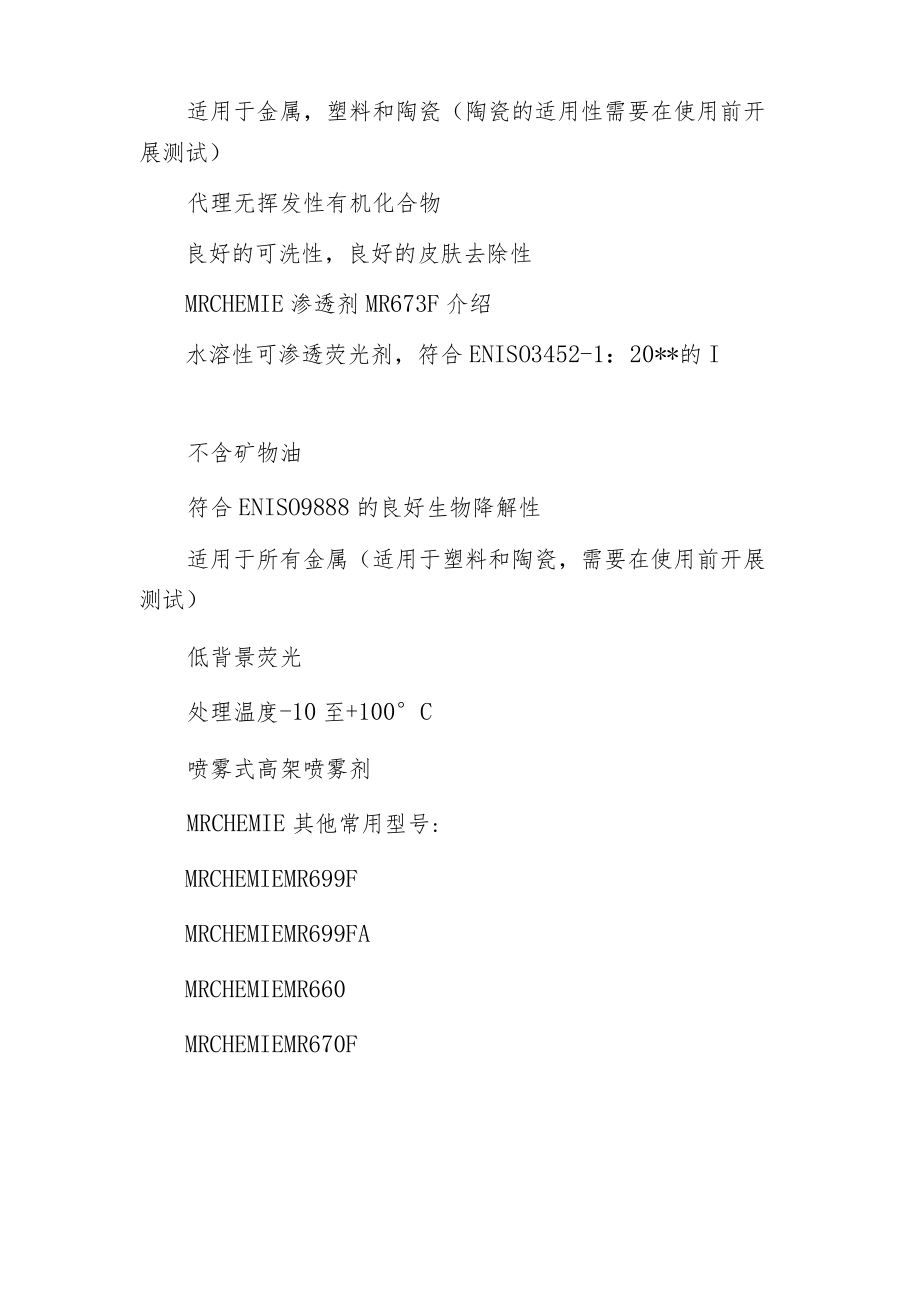 适用于金属，塑料和陶瓷（陶瓷的适用性需要在使用前开展测试）

代理无挥发性有机化合物

良好的可洗性，良好的皮肤去除性

MRCHEMIE 渗透剂 MR673F 介绍

水溶性可渗透荧光剂，符合 ENISO3452-1：20**的 I

不含矿物油

符合 ENISO9888 的良好生物降解性

适用于所有金属（适用于塑料和陶瓷，需要在使用前开展测试）

低背景荧光

处理温度-10 至+100°C

喷雾式高架喷雾剂

MRCHEMIE 其他常用型号：

MRCHEMIEMR699F

MRCHEMIEMR699FA

MRCHEMIEMR660

MRCHEMIEMR670F